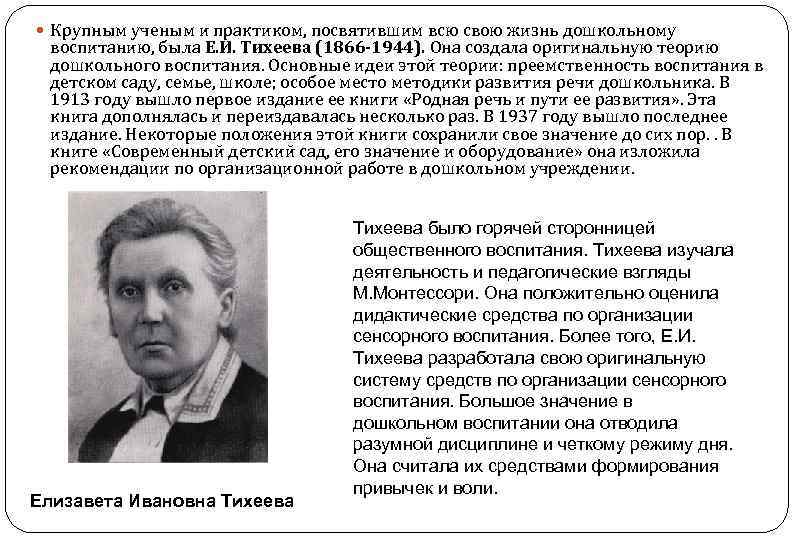 Крупным ученым и практиком, посвятившим всю свою жизнь дошкольному воспитанию, была Е.И. Тихеева (1866-1944). Она создала оригинальную теорию дошкольного воспитания. Основные идеи этой теории: преемственность воспитания в детском саду, семье, школе; особое место методики развития речи дошкольника. В 1913 году вышло первое издание ее книги «Родная речь и пути ее развития». Эта книга дополнялась и переиздавалась несколько раз. В 1937 году вышло последнее издание. Некоторые положения этой книги сохранили свое значение до сих пор. . В книге «Современный детский сад, его значение и оборудование» она изложила рекомендации по организационной работе в дошкольном учреждении.

Тихеева было горячей сторонницей общественного воспитания. Тихеева изучала деятельность и педагогические взгляды М.Монтессори. Она положительно оценила дидактические средства по организации сенсорного воспитания. Более того, Е.И. Тихеева разработала свою оригинальную систему средств по организации сенсорного воспитания. Большое значение в дошкольном воспитании она отводила разумной дисциплине и четкому режиму дня. Она считала их средствами формирования привычек и воли.

Елизавета Ивановна Тихеева